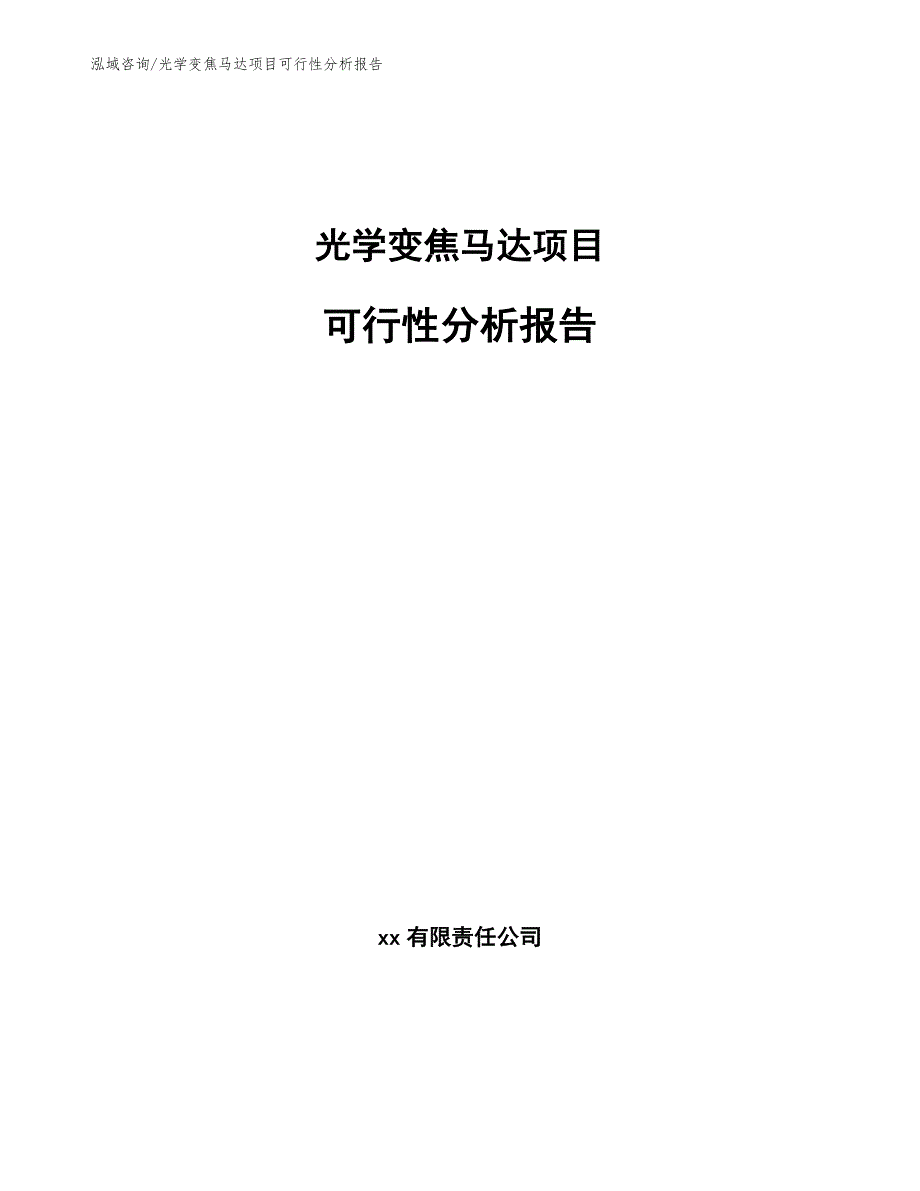 泓域咨询/光学变焦马达项目可行性分析报告

光学变焦马达项目

可行性分析报告

xx 有限责任公司